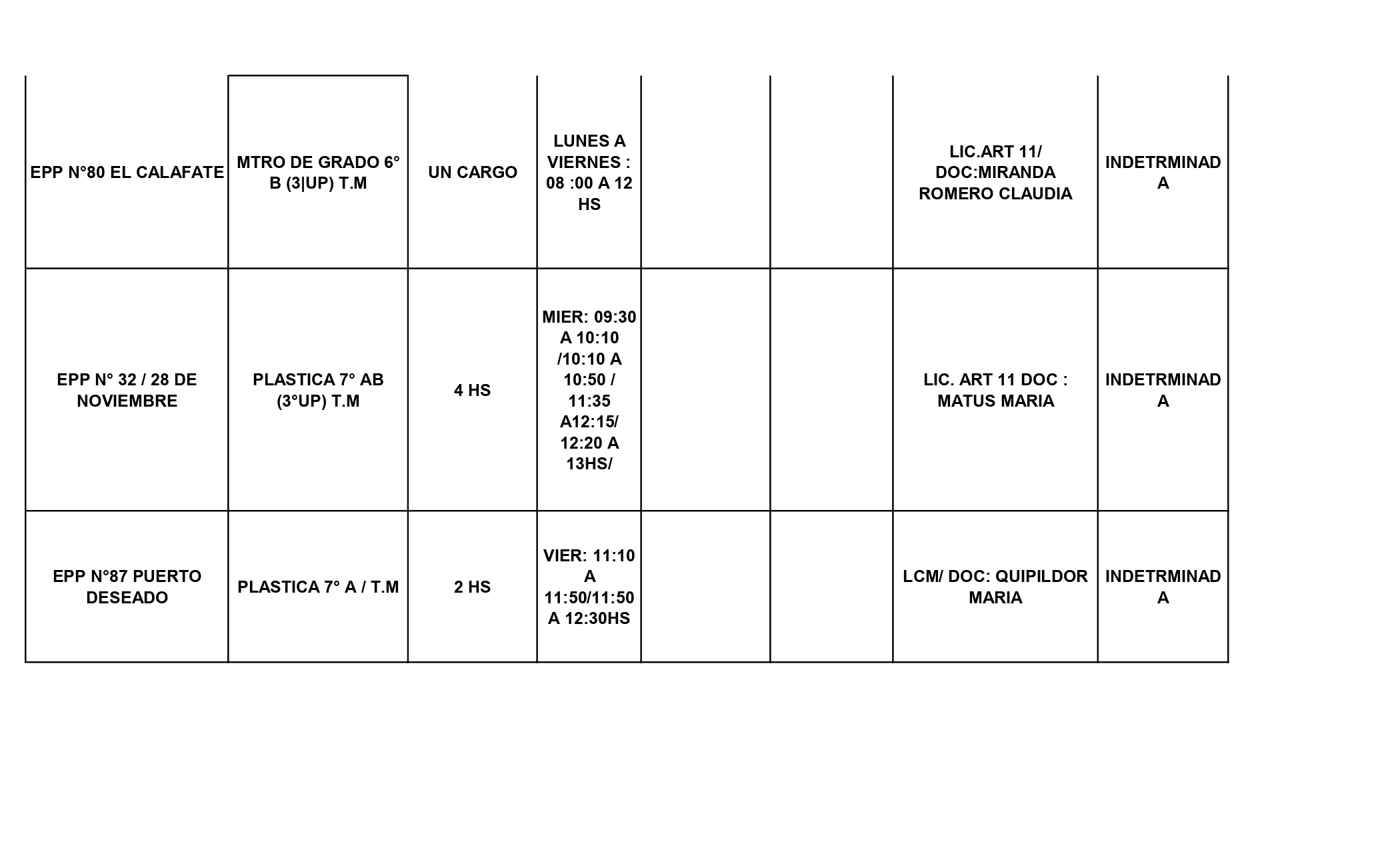 | | | | | | | | |
|---|---|---|---|---|---|---|---|
| EPP N°80 EL CALAFATE | MTRO DE GRADO 6° B (3\|UP) T.M | UN CARGO | LUNES A VIERNES : 08 :00 A 12 HS | | | LIC.ART 11/ DOC:MIRANDA ROMERO CLAUDIA | INDETRMINADA |
| EPP N° 32 / 28 DE NOVIEMBRE | PLASTICA 7° AB (3°UP) T.M | 4 HS | MIER: 09:30 A 10:10 /10:10 A 10:50 / 11:35 A12:15/ 12:20 A 13HS/ | | | LIC. ART 11 DOC : MATUS MARIA | INDETRMINADA |
| EPP N°87 PUERTO DESEADO | PLASTICA 7° A / T.M | 2 HS | VIER: 11:10 A 11:50/11:50 A 12:30HS | | | LCM/ DOC: QUIPILDOR MARIA | INDETRMINADA |